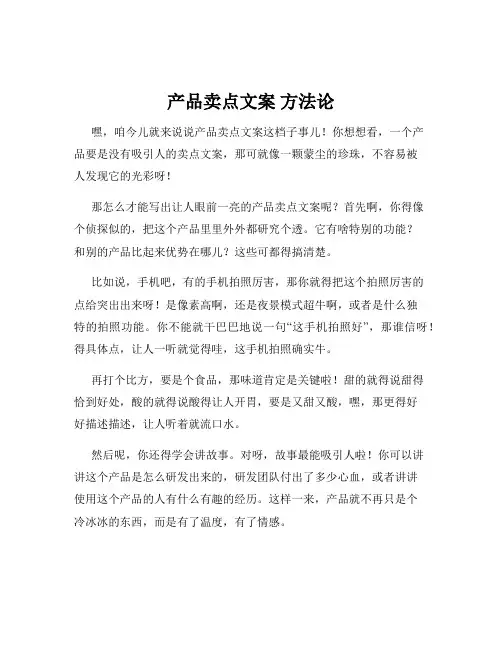 产品卖点文案 方法论

嘿，咱今儿就来说说产品卖点文案这档子事儿！你想想看，一个产品要是没有吸引人的卖点文案，那可就像一颗蒙尘的珍珠，不容易被人发现它的光彩呀！

那怎么才能写出让人眼前一亮的产品卖点文案呢？首先啊，你得像个侦探似的，把这个产品里里外外都研究个透。它有啥特别的功能？和别的产品比起来优势在哪儿？这些可都得搞清楚。

比如说，手机吧，有的手机拍照厉害，那你就得把这个拍照厉害的点给突出出来呀！是像素高啊，还是夜景模式超牛啊，或者是什么独特的拍照功能。你不能就干巴巴地说一句“这手机拍照好”，那谁信呀！得具体点，让人一听就觉得哇，这手机拍照确实牛。

再打个比方，要是个食品，那味道肯定是关键啦！甜的就得说甜得恰到好处，酸的就得说酸得让人开胃，要是又甜又酸，嘿，那更得好好描述描述，让人听着就流口水。

然后呢，你还得学会讲故事。对呀，故事最能吸引人啦！你可以讲讲这个产品是怎么研发出来的，研发团队付出了多少心血，或者讲讲使用这个产品的人有什么有趣的经历。这样一来，产品就不再只是个冷冰冰的东西，而是有了温度，有了情感。